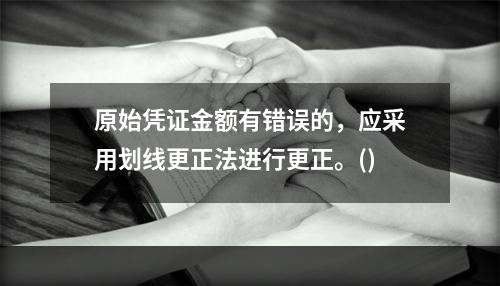 原始凭证金额有错误的，应采用划线更正法进行更正。()